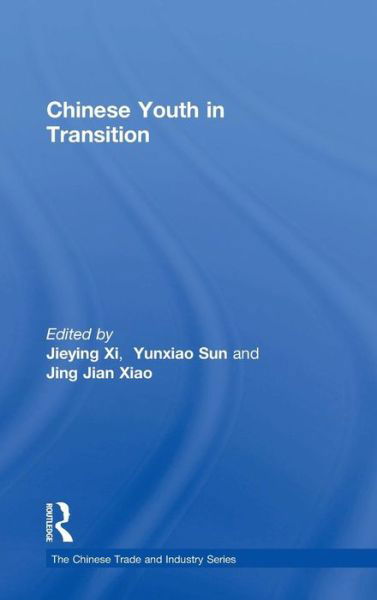 Chinese Youth in Transition

Edited by
Jieying Xi, Yunxiao Sun and Jing Jian Xiao

ROUTLEDGE

The Chinese Trade and Industry Series